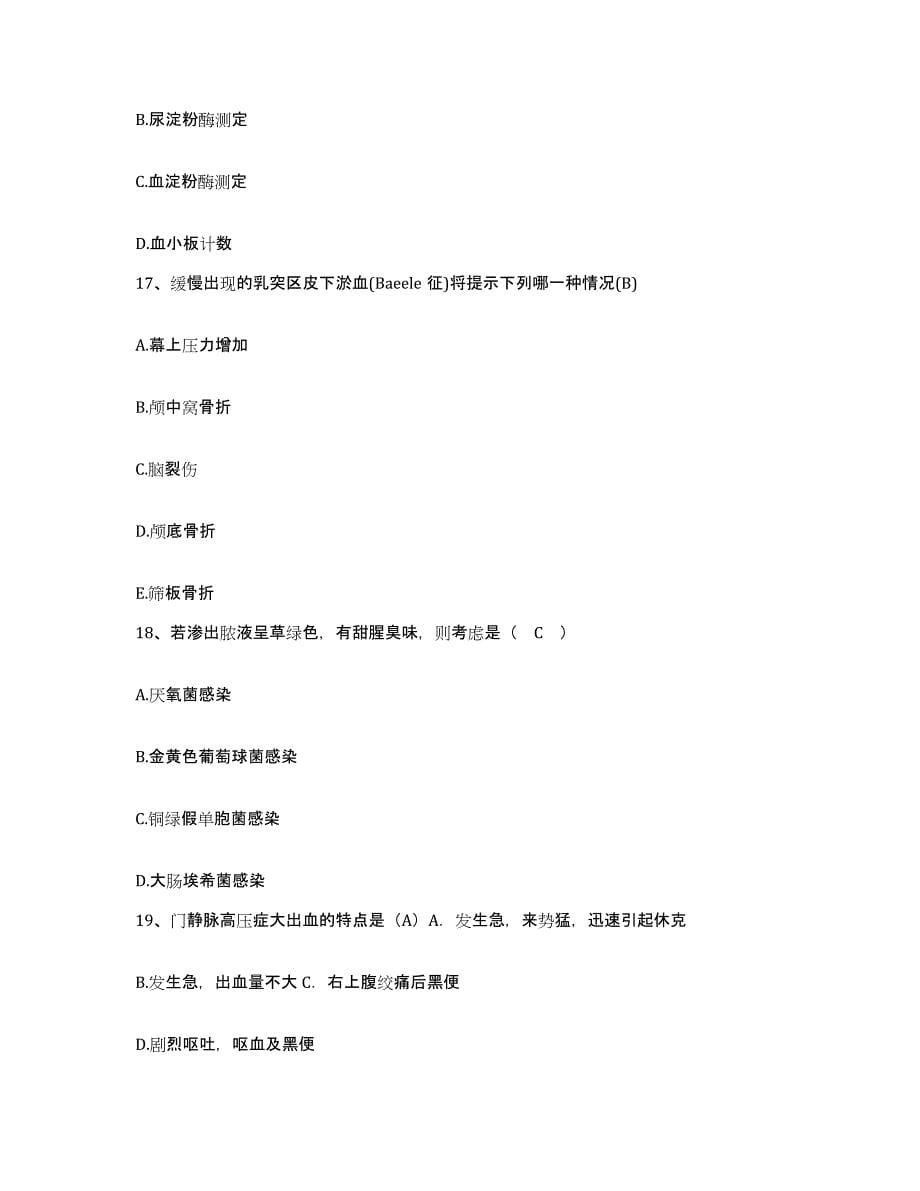 B.尿淀粉酶测定

C.血淀粉酶测定

D.血小板计数

17、缓慢出现的乳突区皮下淤血(Baeele 征)将提示下列哪一种情况(B)

A.幕上压力增加

B.颅中窝骨折

C.脑裂伤

D.颅底骨折

E.筛板骨折

18、若渗出脓液呈草绿色，有甜腥臭味，则考虑是（ C ）

A.厌氧菌感染

B.金黄色葡萄球菌感染

C.铜绿假单胞菌感染

D.大肠埃希菌感染

19、门静脉高压症大出血的特点是（A）A. 发生急，来势猛，迅速引起休克

B.发生急，出血量不大 C. 右上腹绞痛后黑便

D.剧烈呕吐，呕血及黑便